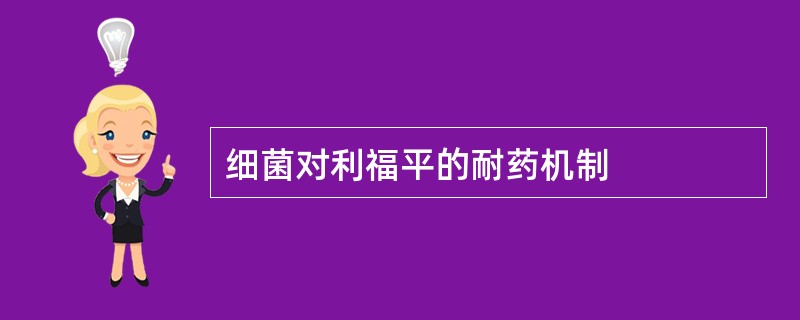 细菌对利福平的耐药机制